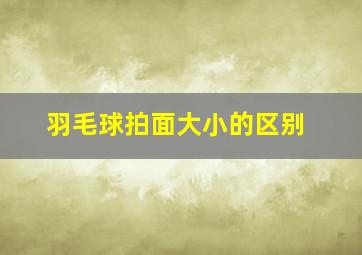 羽毛球拍面大小的区别